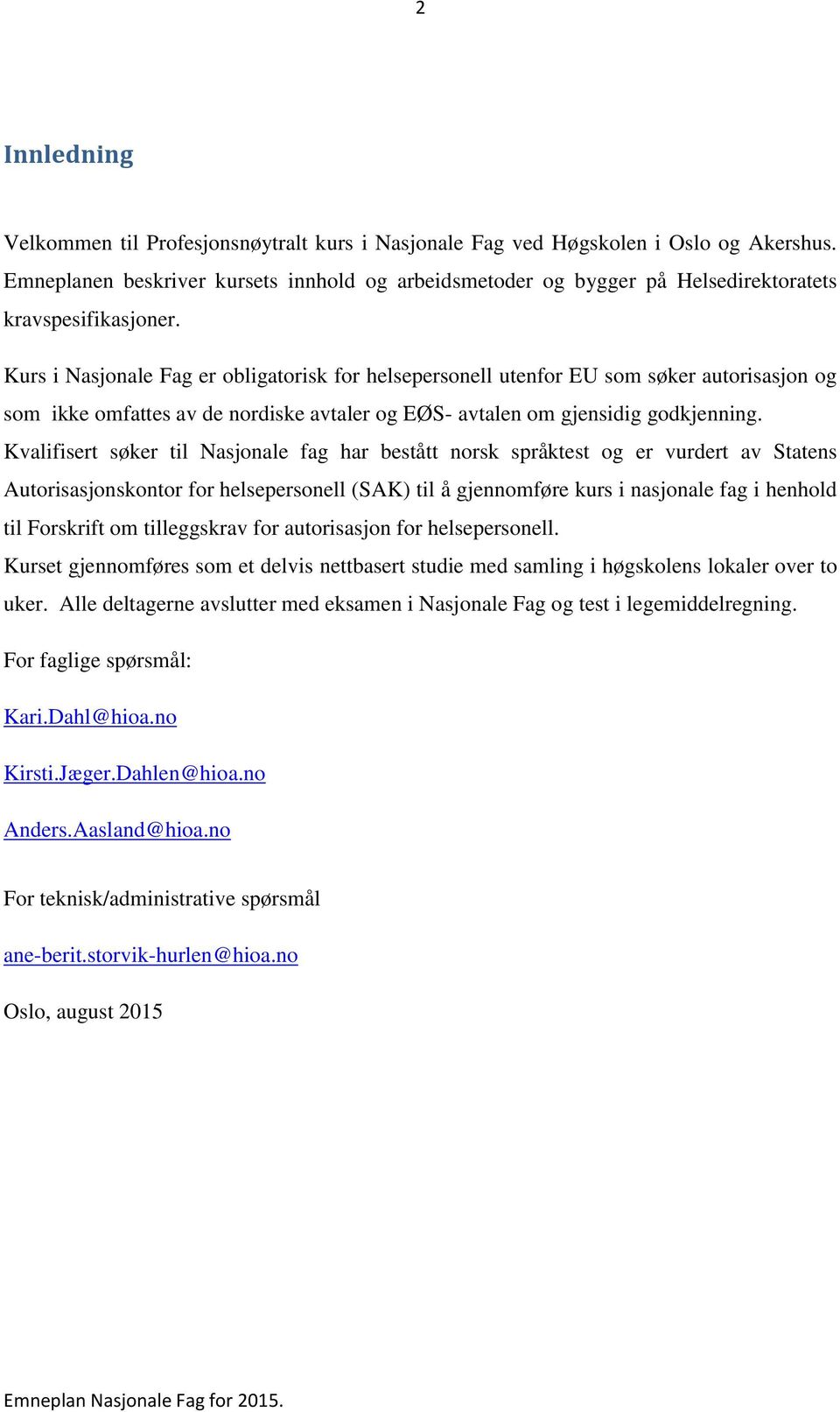 2

Innledning

Velkommen til Profesjonsnøytralt kurs i Nasjonale Fag ved Høgskolen i Oslo og Akershus. Emneplanen beskriver kursets innhold og arbeidsmetoder og bygger på Helsedirektoratets kravspesifikasjoner.

Kurs i Nasjonale Fag er obligatorisk for helsepersonell utenfor EU som søker autorisasjon og som ikke omfattes av de nordiske avtaler og EØS- avtalen om gjensidig godkjenning.
Kvalifisert søker til Nasjonale fag har bestått norsk språktest og er vurdert av Statens Autorisasjonskontor for helsepersonell (SAK) til å gjennomføre kurs i nasjonale fag i henhold til Forskrift om tilleggskrav for autorisasjon for helsepersonell.
Kurset gjennomføres som et delvis nettbasert studie med samling i høgskolens lokaler over to uker. Alle deltagerne avslutter med eksamen i Nasjonale Fag og test i legemiddelregning.

For faglige spørsmål:

Kari.Dahl@hioa.no

Kirsti.Jæger.Dahlen@hioa.no

Anders.Aasland@hioa.no

For teknisk/administrative spørsmål

ane-berit.storvik-hurlen@hioa.no

Oslo, august 2015

Emneplan Nasjonale Fag for 2015.